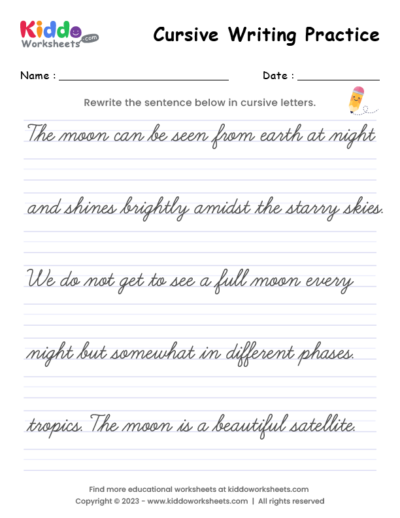 Kiddo Worksheets .com

Cursive Writing Practice

Name : ____ Date : ____

Rewrite the sentence below in cursive letters.

The moon can be seen from earth at night

and shines brightly amidst the starry skies.

We do not get to see a full moon every

night but somewhat in different phases.

tropics. The moon is a beautiful satellite.

Find more educational worksheets at kiddoworksheets.com
Copyright © 2023 - www.kiddoworksheets.com | All rights reserved